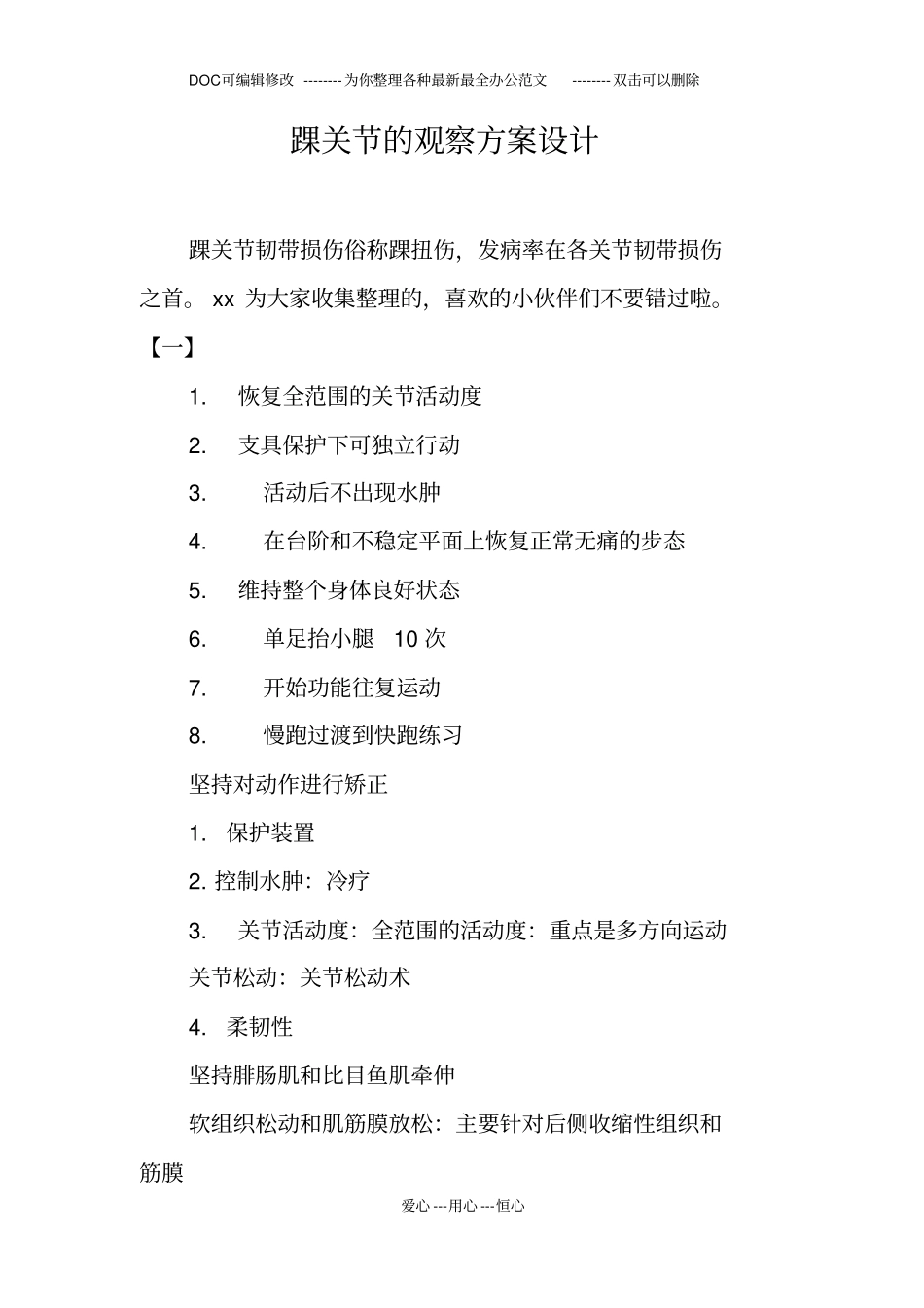 DOC可编辑修改 --------为你整理各种最新最全办公范文 --------双击可以删除

踝关节的观察方案设计

踝关节韧带损伤俗称踝扭伤，发病率在各关节韧带损伤之首。xx 为大家收集整理的，喜欢的小伙伴们不要错过啦。

【一】

1. 恢复全范围的关节活动度

2. 支具保护下可独立行动

3. 活动后不出现水肿

4. 在台阶和不稳定平面上恢复正常无痛的步态

5. 维持整个身体良好状态

6. 单足抬小腿 10 次

7. 开始功能往复运动

8. 慢跑过渡到快跑练习

坚持对动作进行矫正

1. 保护装置

2. 控制水肿：冷疗

3. 关节活动度：全范围的活动度：重点是多方向运动

关节松动：关节松动术

4. 柔韧性

坚持腓肠肌和比目鱼肌牵伸

软组织松动和肌筋膜放松：主要针对后侧收缩性组织和筋膜

爱心---用心---恒心